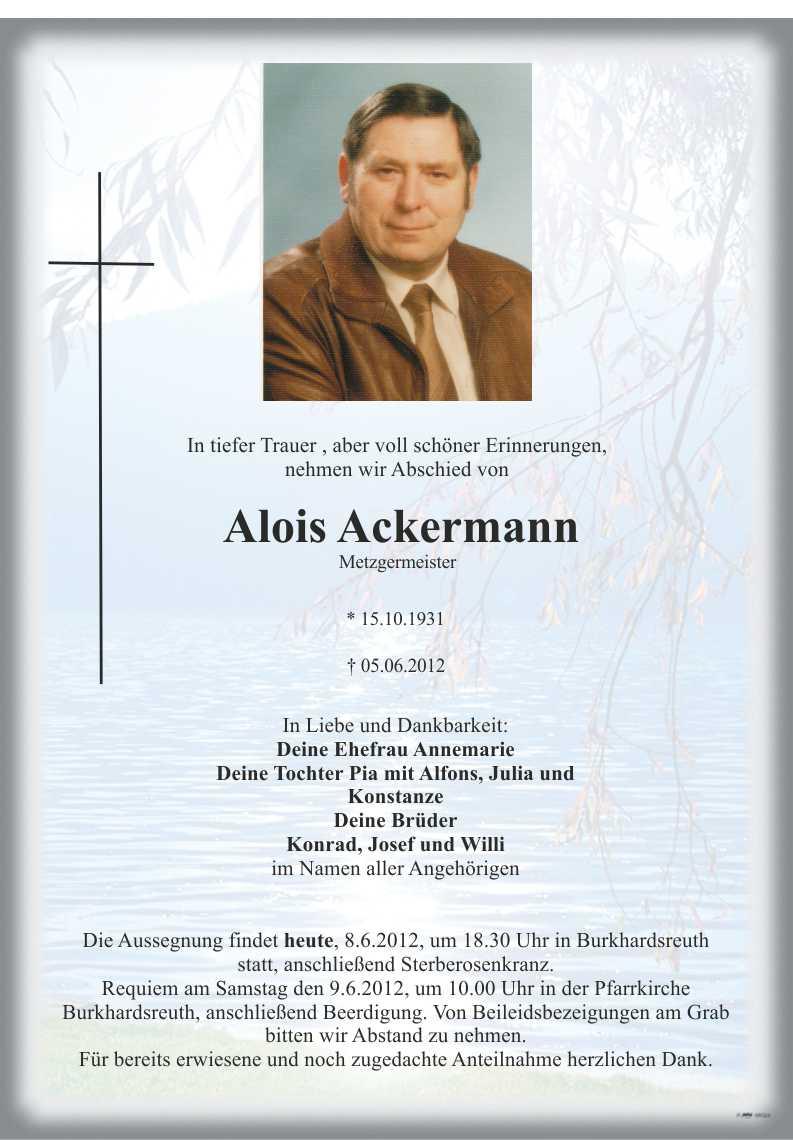 In tiefer Trauer , aber voll schöner Erinnerungen,
nehmen wir Abschied von

Alois Ackermann
Metzgermeister

* 15.10.1931

† 05.06.2012

In Liebe und Dankbarkeit:
Deine Ehefrau Annemarie
Deine Tochter Pia mit Alfons, Julia und Konstanze
Deine Brüder
Konrad, Josef und Willi
im Namen aller Angehörigen

Die Aussegnung findet heute, 8.6.2012, um 18.30 Uhr in Burkhardsreuth statt, anschließend Sterberosenkranz. Requiem am Samstag den 9.6.2012, um 10.00 Uhr in der Pfarrkirche Burkhardsreuth, anschließend Beerdigung. Von Beileidsbezeigungen am Grab bitten wir Abstand zu nehmen. Für bereits erwiesene und noch zugedachte Anteilnahme herzlichen Dank.